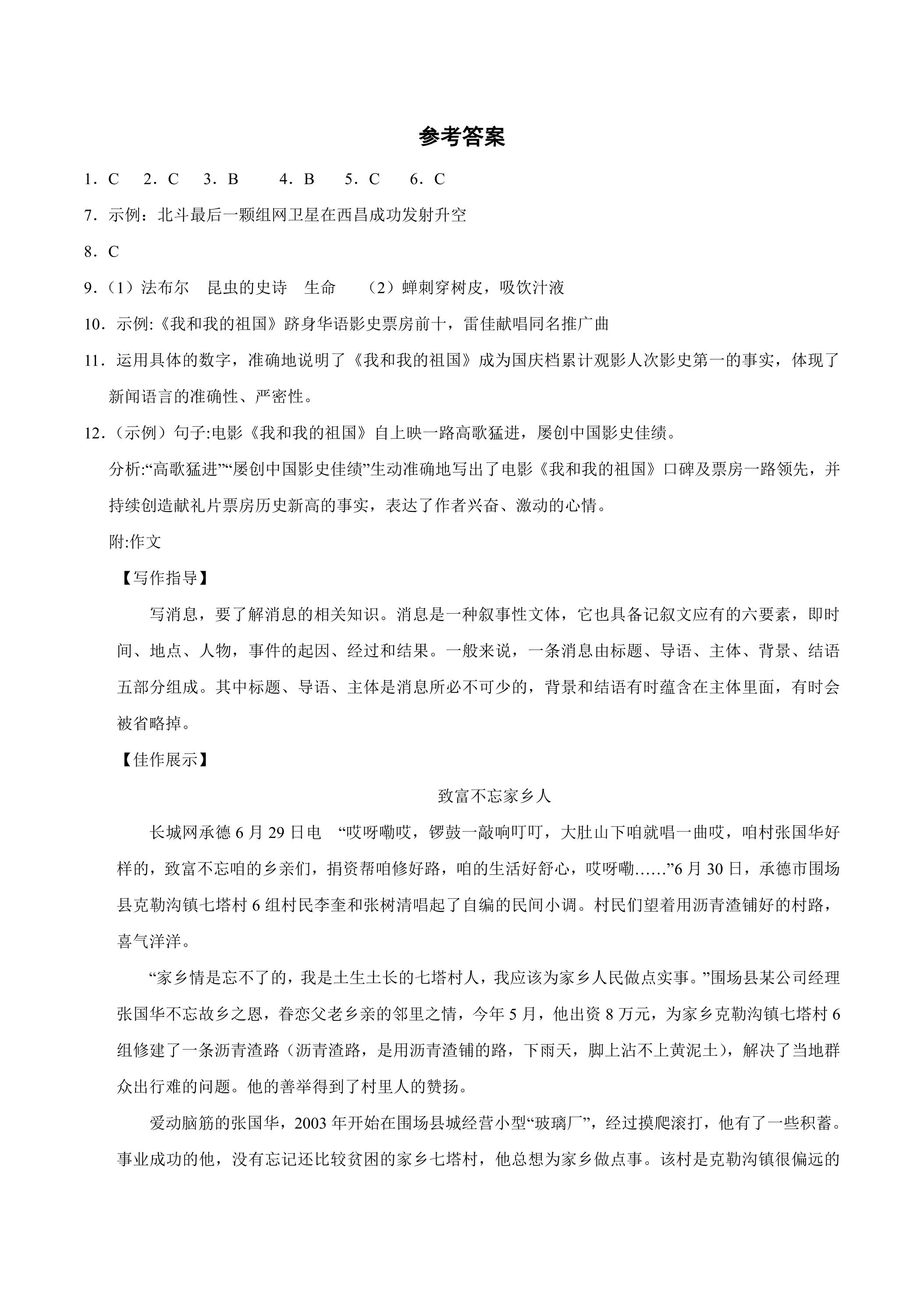 参考答案

1．C　2．C　3．B　4．B　5．C　6．C

7．示例：北斗最后一颗组网卫星在西昌成功发射升空

8．C

9．(1)法布尔　昆虫的史诗　生命　(2)蝉刺穿树皮，吸饮汁液

10．示例:《我和我的祖国》跻身华语影史票房前十，雷佳献唱同名推广曲

11．运用具体的数字，准确地说明了《我和我的祖国》成为国庆档累计观影人次影史第一的事实，体现了新闻语言的准确性、严密性。

12．(示例)句子:电影《我和我的祖国》自上映一路高歌猛进，屡创中国影史佳绩。

分析:“高歌猛进”“屡创中国影史佳绩”生动准确地写出了电影《我和我的祖国》口碑及票房一路领先，并持续创造献礼片票房历史新高的事实，表达了作者兴奋、激动的心情。

附:作文

【写作指导】

写消息，要了解消息的相关知识。消息是一种叙事性文体，它也具备记叙文应有的六要素，即时间、地点、人物，事件的起因、经过和结果。一般来说，一条消息由标题、导语、主体、背景、结语五部分组成。其中标题、导语、主体是消息所必不可少的，背景和结语有时蕴含在主体里面，有时会被省略掉。

【佳作展示】

致富不忘家乡人

长城网承德6月29日电　“哎呀嘞哎，锣鼓一敲响叮叮，大肚山下咱就唱一曲哎，咱村张国华好样的，致富不忘咱的乡亲们，捐资帮咱修好路，咱的生活好舒心，哎呀嘞……”6月30日，承德市围场县克勒沟镇七塔村6组村民李奎和张树清唱起了自编的民间小调。村民们望着用沥青渣铺好的村路，喜气洋洋。

“家乡情是忘不了的，我是土生土长的七塔村人，我应该为家乡人民做点实事。”围场县某公司经理张国华不忘故乡之恩，眷恋父老乡亲的邻里之情，今年5月，他出资8万元，为家乡克勒沟镇七塔村6组修建了一条沥青渣路(沥青渣路，是用沥青渣铺的路，下雨天，脚上沾不上黄泥土)，解决了当地群众出行难的问题。他的善举得到了村里人的赞扬。

爱动脑筋的张国华，2003年开始在围场县城经营小型“玻璃厂”，经过摸爬滚打，他有了一些积蓄。事业成功的他，没有忘记还比较贫困的家乡七塔村，他总想为家乡做点事。该村是克勒沟镇很偏远的